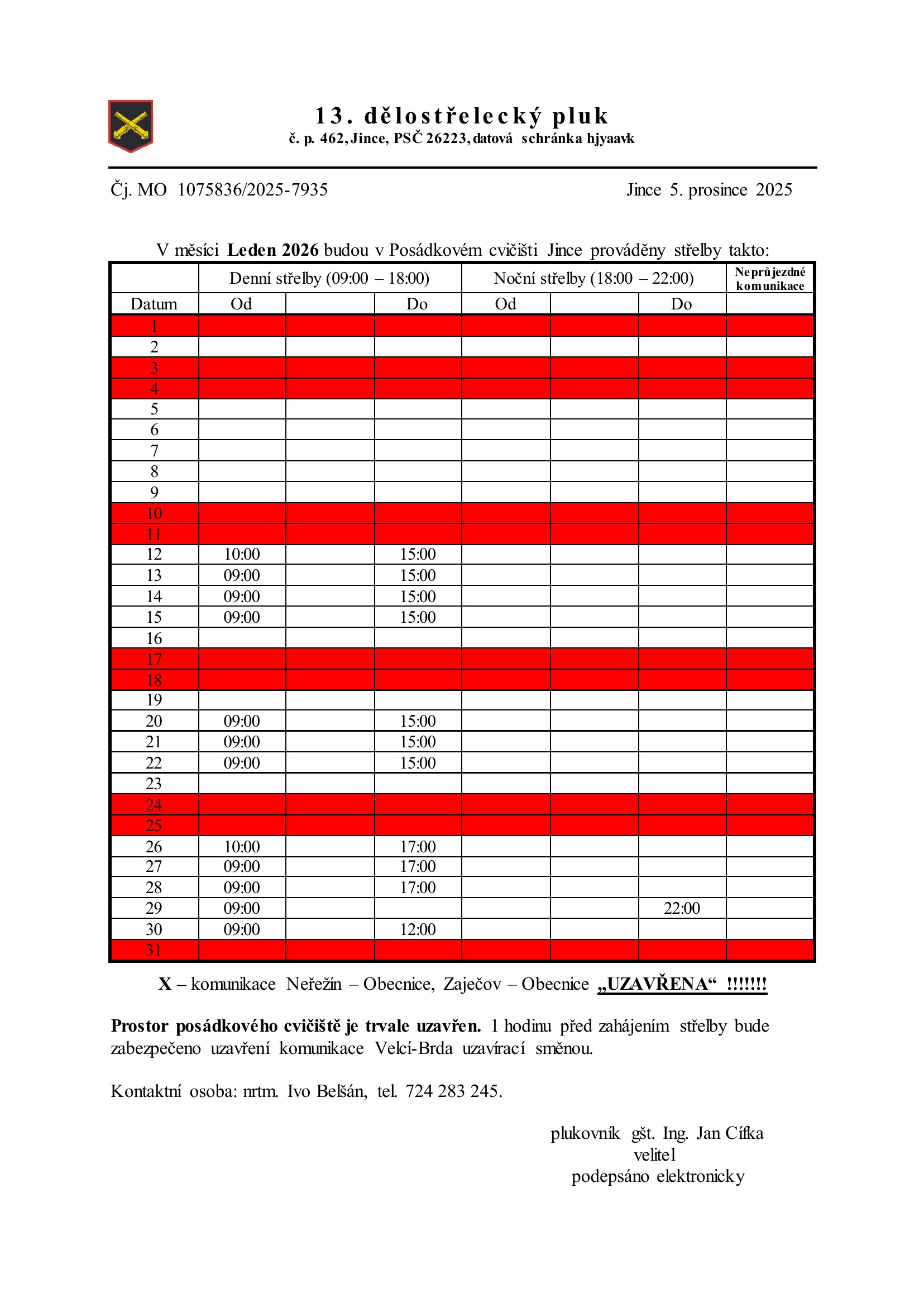 13. dělostřelecký pluk
č. p. 462, Jince, PSČ 26223, datová schránka hjyaavk

Čj. MO 1075836/2025-7935 Jince 5. prosince 2025

V měsíci **Leden 2026** budou v Posádkovém cvičišti Jince prováděny střelby takto:

| | Denní střelby (09:00 – 18:00) | | | Noční střelby (18:00 – 22:00) | | | Neprůjezdné komunikace |
|---|---|---|---|---|---|---|---|
| Datum | Od | | Do | Od | | Do | |
| 1 | | | | | | | |
| 2 | | | | | | | |
| 3 | | | | | | | |
| 4 | | | | | | | |
| 5 | | | | | | | |
| 6 | | | | | | | |
| 7 | | | | | | | |
| 8 | | | | | | | |
| 9 | | | | | | | |
| 10 | | | | | | | |
| 11 | | | | | | | |
| 12 | 10:00 | | 15:00 | | | | |
| 13 | 09:00 | | 15:00 | | | | |
| 14 | 09:00 | | 15:00 | | | | |
| 15 | 09:00 | | 15:00 | | | | |
| 16 | | | | | | | |
| 17 | | | | | | | |
| 18 | | | | | | | |
| 19 | | | | | | | |
| 20 | 09:00 | | 15:00 | | | | |
| 21 | 09:00 | | 15:00 | | | | |
| 22 | 09:00 | | 15:00 | | | | |
| 23 | | | | | | | |
| 24 | | | | | | | |
| 25 | | | | | | | |
| 26 | 10:00 | | 17:00 | | | | |
| 27 | 09:00 | | 17:00 | | | | |
| 28 | 09:00 | | 17:00 | | | | |
| 29 | 09:00 | | | | | 22:00 | |
| 30 | 09:00 | | 12:00 | | | | |
| 31 | | | | | | | |

**X** – komunikace Neřežín – Obecnice, Zaječov – Obecnice **„UZAVŘENA“ !!!!!!!**

**Prostor posádkového cvičiště je trvale uzavřen.** 1 hodinu před zahájením střelby bude zabezpečeno uzavření komunikace Velcí-Brda uzavírací směnou.

Kontaktní osoba: nrtm. Ivo Belšán, tel. 724 283 245.

plukovník gšt. Ing. Jan Cífka
velitel
podepsáno elektronicky